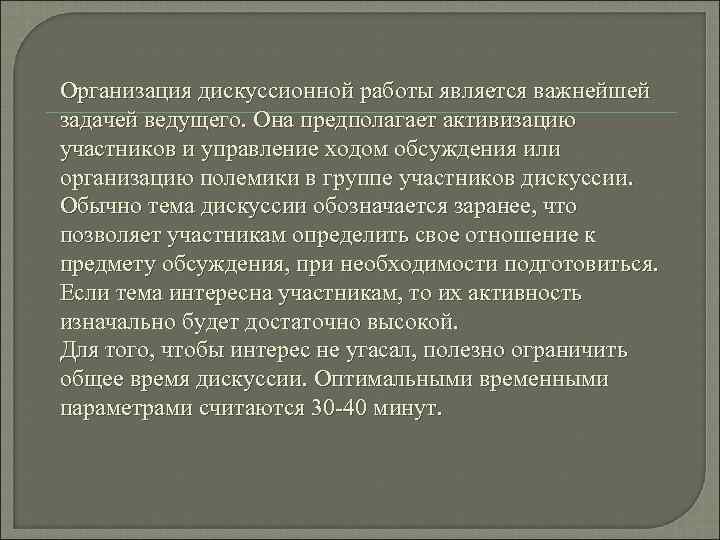 Организация дискуссионной работы является важнейшей задачей ведущего. Она предполагает активизацию участников и управление ходом обсуждения или организацию полемики в группе участников дискуссии. Обычно тема дискуссии обозначается заранее, что позволяет участникам определить свое отношение к предмету обсуждения, при необходимости подготовиться. Если тема интересна участникам, то их активность изначально будет достаточно высокой.
Для того, чтобы интерес не угасал, полезно ограничить общее время дискуссии. Оптимальными временными параметрами считаются 30-40 минут.